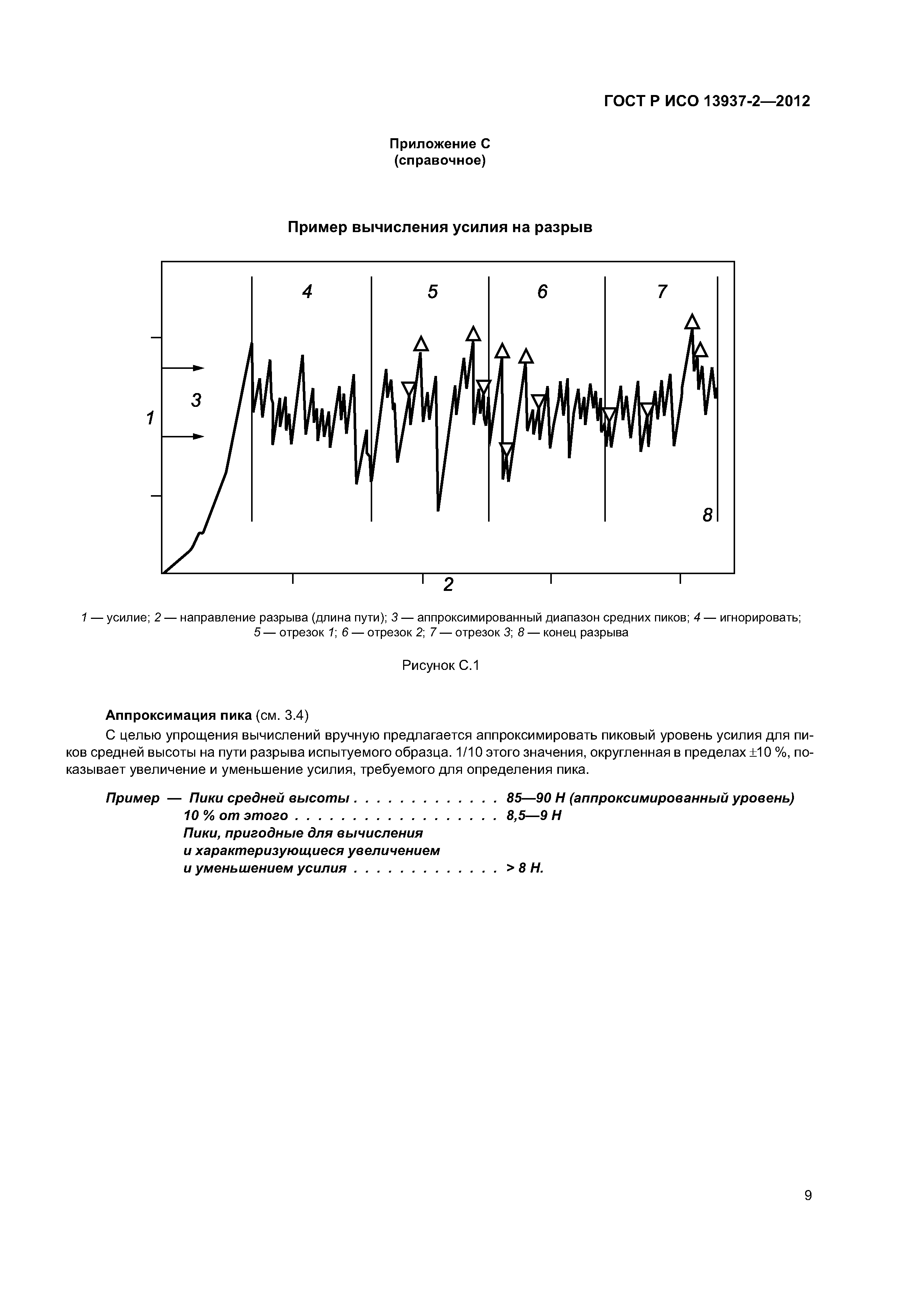 ГОСТ Р ИСО 13937-2—2012

Приложение С
(справочное)

Пример вычисления усилия на разрыв

4
5
6
7
3
1
8
2

1 — усилие; 2 — направление разрыва (длина пути); 3 — аппроксимированный диапазон средних пиков; 4 — игнорировать; 5 — отрезок 1; 6 — отрезок 2; 7 — отрезок 3; 8 — конец разрыва

Рисунок С.1

Аппроксимация пика (см. 3.4)

С целью упрощения вычислений вручную предлагается аппроксимировать пиковый уровень усилия для пиков средней высоты на пути разрыва испытуемого образца. 1/10 этого значения, округленная в пределах ±10 %, показывает увеличение и уменьшение усилия, требуемого для определения пика.

Пример — Пики средней высоты . . . . . . . . . . . . . 85—90 Н (аппроксимированный уровень)
10 % от этого . . . . . . . . . . . . . . . . . . 8,5—9 Н
Пики, пригодные для вычисления
и характеризующиеся увеличением
и уменьшением усилия . . . . . . . . . . . . . > 8 Н.

9